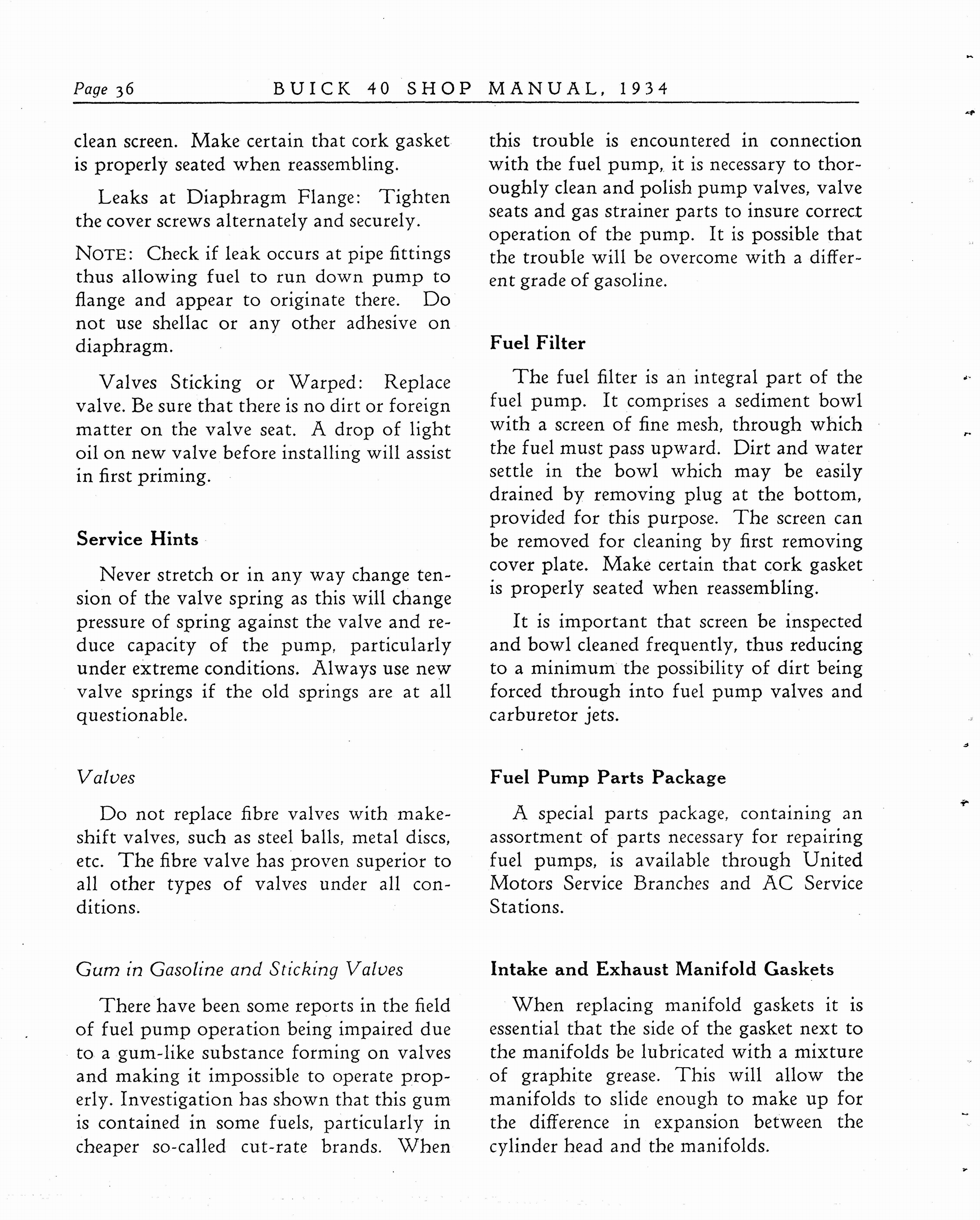 Page 36 BUICK 40 SHOP MANUAL, 1934

clean screen. Make certain that cork gasket is properly seated when reassembling.

Leaks at Diaphragm Flange: Tighten the cover screws alternately and securely.

NOTE: Check if leak occurs at pipe fittings thus allowing fuel to run down pump to flange and appear to originate there. Do not use shellac or any other adhesive on diaphragm.

Valves Sticking or Warped: Replace valve. Be sure that there is no dirt or foreign matter on the valve seat. A drop of light oil on new valve before installing will assist in first priming.

Service Hints

Never stretch or in any way change tension of the valve spring as this will change pressure of spring against the valve and reduce capacity of the pump, particularly under extreme conditions. Always use new valve springs if the old springs are at all questionable.

Valves

Do not replace fibre valves with makeshift valves, such as steel balls, metal discs, etc. The fibre valve has proven superior to all other types of valves under all conditions.

Gum in Gasoline and Sticking Valves

There have been some reports in the field of fuel pump operation being impaired due to a gum-like substance forming on valves and making it impossible to operate properly. Investigation has shown that this gum is contained in some fuels, particularly in cheaper so-called cut-rate brands. When this trouble is encountered in connection with the fuel pump, it is necessary to thoroughly clean and polish pump valves, valve seats and gas strainer parts to insure correct operation of the pump. It is possible that the trouble will be overcome with a different grade of gasoline.

Fuel Filter

The fuel filter is an integral part of the fuel pump. It comprises a sediment bowl with a screen of fine mesh, through which the fuel must pass upward. Dirt and water settle in the bowl which may be easily drained by removing plug at the bottom, provided for this purpose. The screen can be removed for cleaning by first removing cover plate. Make certain that cork gasket is properly seated when reassembling.

It is important that screen be inspected and bowl cleaned frequently, thus reducing to a minimum the possibility of dirt being forced through into fuel pump valves and carburetor jets.

Fuel Pump Parts Package

A special parts package, containing an assortment of parts necessary for repairing fuel pumps, is available through United Motors Service Branches and AC Service Stations.

Intake and Exhaust Manifold Gaskets

When replacing manifold gaskets it is essential that the side of the gasket next to the manifolds be lubricated with a mixture of graphite grease. This will allow the manifolds to slide enough to make up for the difference in expansion between the cylinder head and the manifolds.